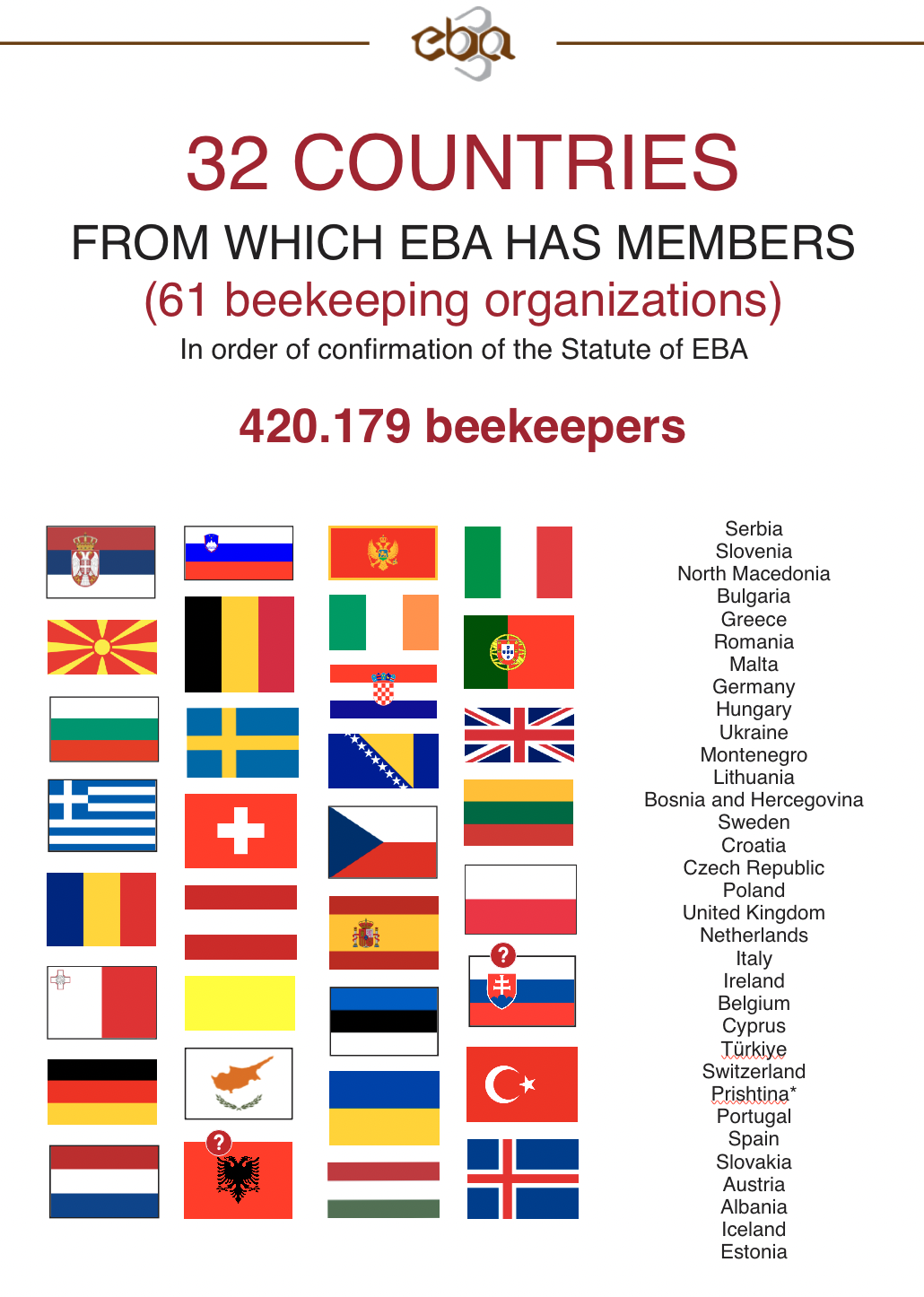 eba

32 COUNTRIES

FROM WHICH EBA HAS MEMBERS

(61 beekeeping organizations)

In order of confirmation of the Statute of EBA

420.179 beekeepers

?

?

Serbia
Slovenia
North Macedonia
Bulgaria
Greece
Romania
Malta
Germany
Hungary
Ukraine
Montenegro
Lithuania
Bosnia and Hercegovina
Sweden
Croatia
Czech Republic
Poland
United Kingdom
Netherlands
Italy
Ireland
Belgium
Cyprus
Türkiye
Switzerland
Prishtina*
Portugal
Spain
Slovakia
Austria
Albania
Iceland
Estonia